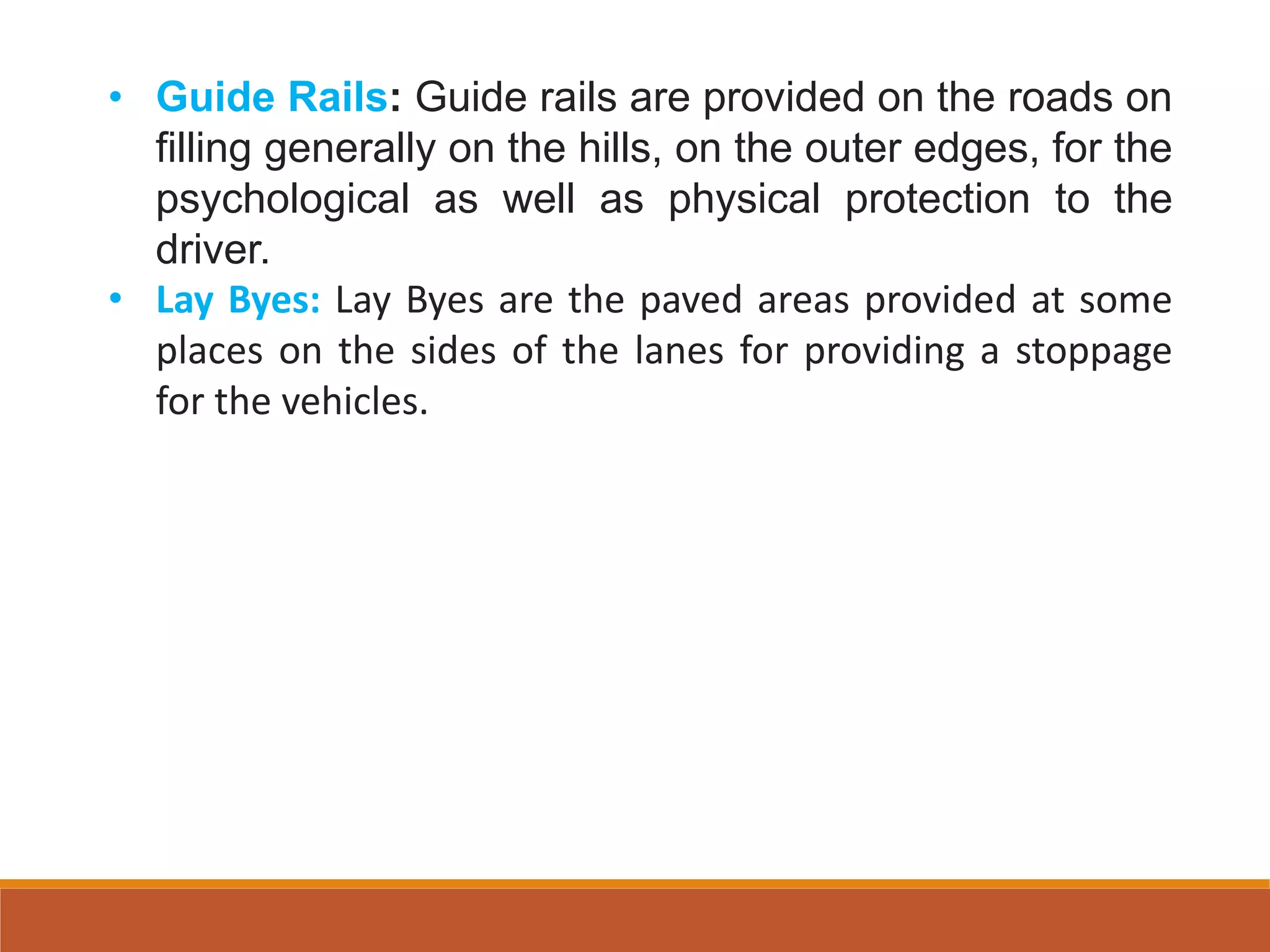 • Guide Rails: Guide rails are provided on the roads on filling generally on the hills, on the outer edges, for the psychological as well as physical protection to the driver.

• Lay Byes: Lay Byes are the paved areas provided at some places on the sides of the lanes for providing a stoppage for the vehicles.